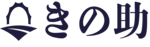 きの助